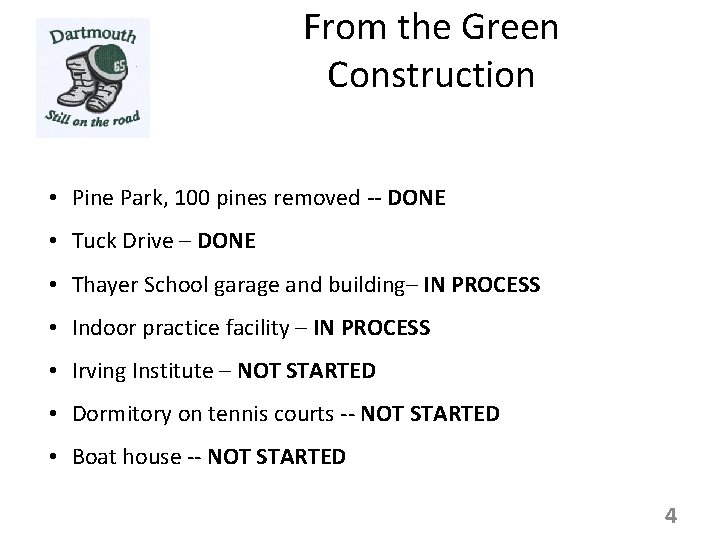 Dartmouth
65
Still on the road

From the Green
Construction

• Pine Park, 100 pines removed -- DONE
• Tuck Drive – DONE
• Thayer School garage and building– IN PROCESS
• Indoor practice facility – IN PROCESS
• Irving Institute – NOT STARTED
• Dormitory on tennis courts -- NOT STARTED
• Boat house -- NOT STARTED

4